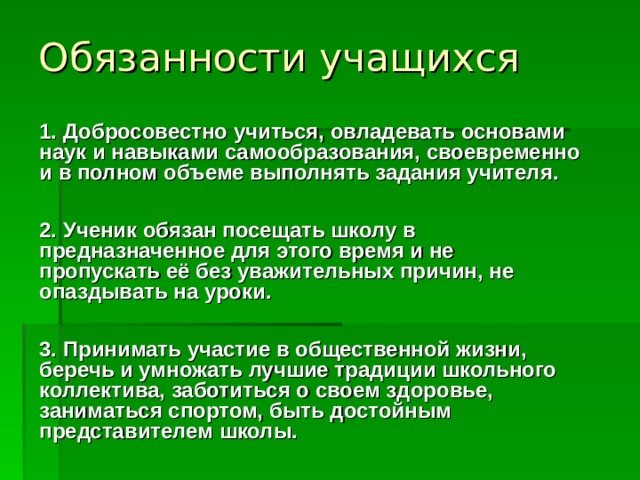 Обязанности учащихся

1. Добросовестно учиться, овладевать основами наук и навыками самообразования, своевременно и в полном объеме выполнять задания учителя.

2. Ученик обязан посещать школу в предназначенное для этого время и не пропускать её без уважительных причин, не опаздывать на уроки.

3. Принимать участие в общественной жизни, беречь и умножать лучшие традиции школьного коллектива, заботиться о своем здоровье, заниматься спортом, быть достойным представителем школы.